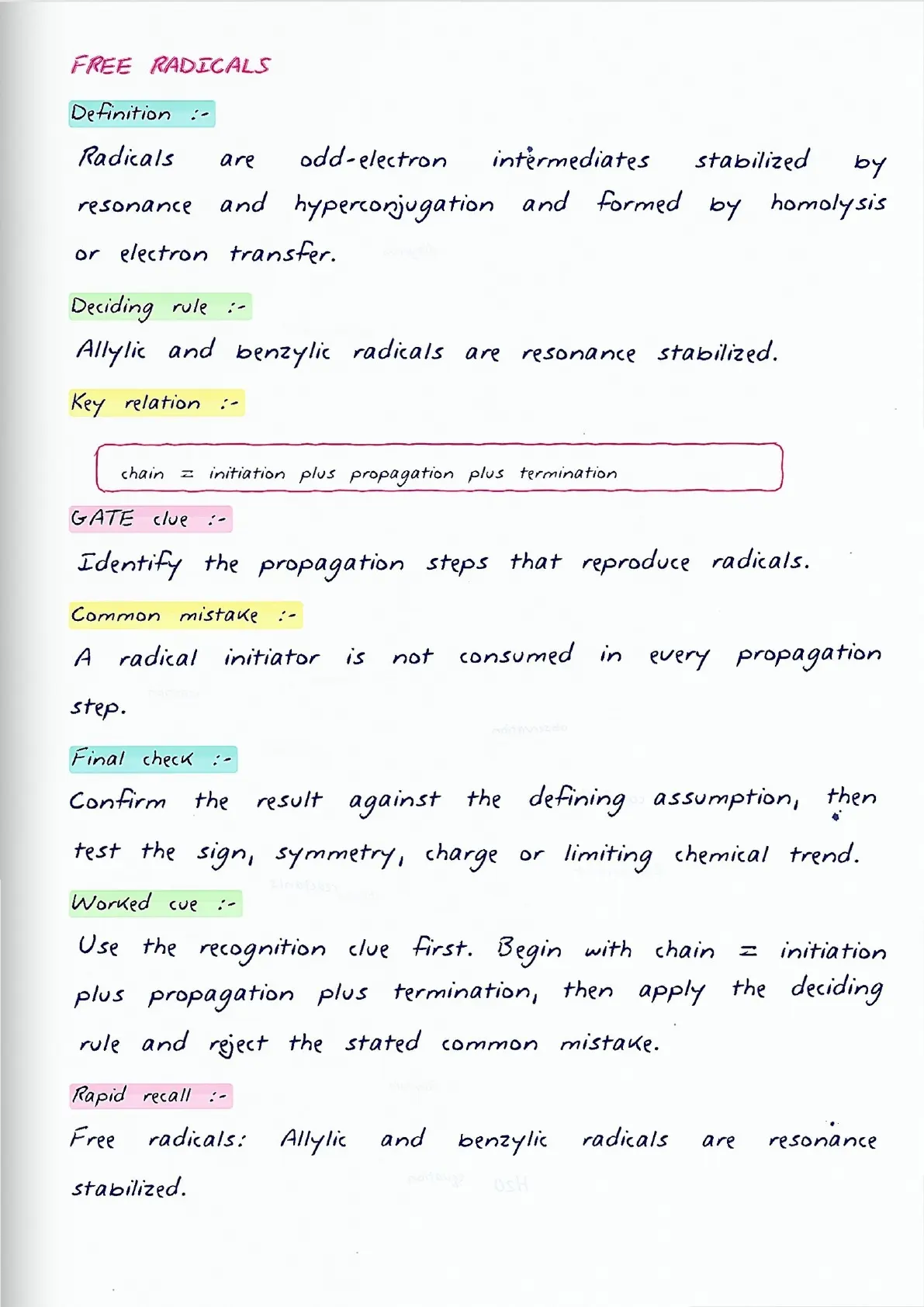 FREE RADICALS

Definition :-

Radicals are odd-electron intermediates stabilized by resonance and hyperconjugation and formed by homolysis or electron transfer.

Deciding rule :-

Allylic and benzylic radicals are resonance stabilized.

Key relation :-

chain = initiation plus propagation plus termination

GATE clue :-

Identify the propagation steps that reproduce radicals.

Common mistake :-

A radical initiator is not consumed in every propagation step.

Final check :-

Confirm the result against the defining assumption, then test the sign, symmetry, charge or limiting chemical trend.

Worked cue :-

Use the recognition clue first. Begin with chain = initiation plus propagation plus termination, then apply the deciding rule and reject the stated common mistake.

Rapid recall :-

Free radicals: Allylic and benzylic radicals are resonance stabilized.